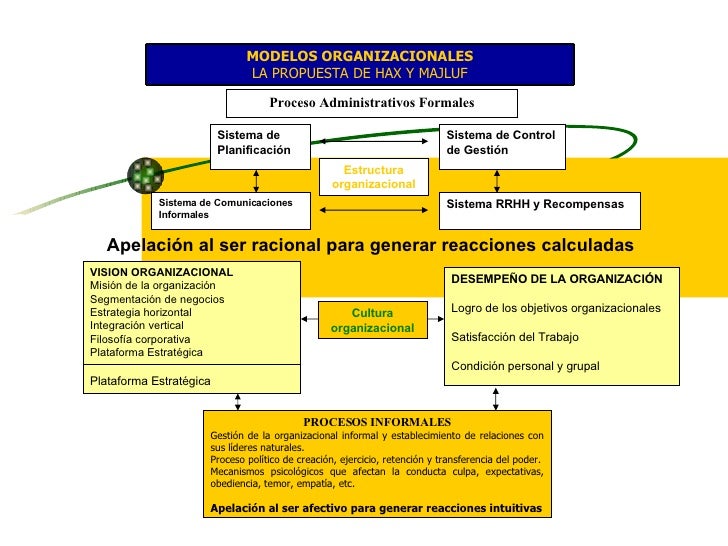 MODELOS ORGANIZACIONALES
LA PROPUESTA DE HAX Y MAJLUF

Proceso Administrativos Formales

Sistema de Planificación

Sistema de Control de Gestión

Estructura organizacional

Sistema de Comunicaciones Informales

Sistema RRHH y Recompensas

Apelación al ser racional para generar reacciones calculadas

VISION ORGANIZACIONAL
Misión de la organización
Segmentación de negocios
Estrategia horizontal
Integración vertical
Filosofía corporativa
Plataforma Estratégica

Plataforma Estratégica

Cultura organizacional

DESEMPEÑO DE LA ORGANIZACIÓN

Logro de los objetivos organizacionales

Satisfacción del Trabajo

Condición personal y grupal

PROCESOS INFORMALES
Gestión de la organizacional informal y establecimiento de relaciones con sus líderes naturales.
Proceso político de creación, ejercicio, retención y transferencia del poder.
Mecanismos psicológicos que afectan la conducta culpa, expectativas, obediencia, temor, empatía, etc.

Apelación al ser afectivo para generar reacciones intuitivas